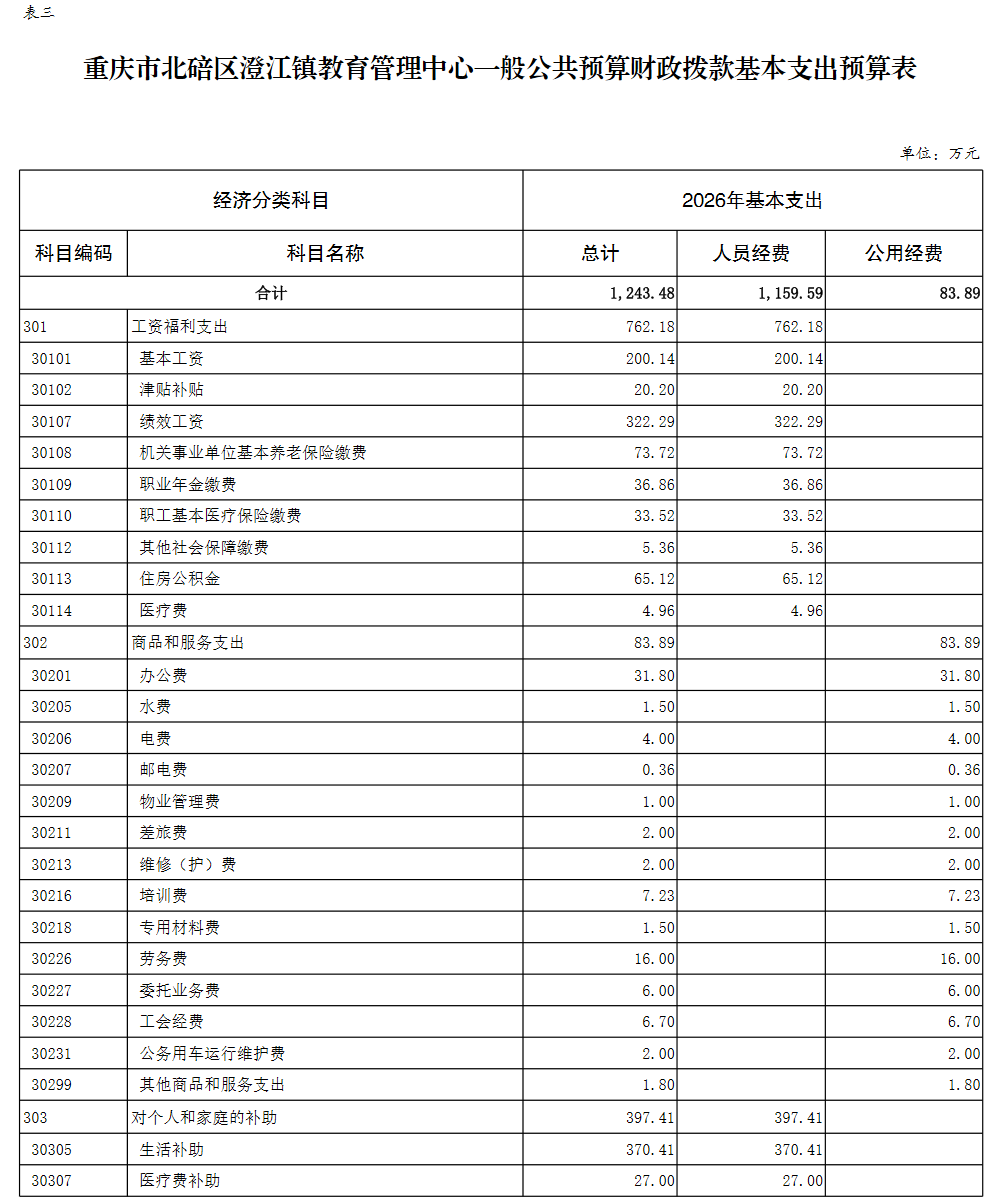 表三

重庆市北碚区澄江镇教育管理中心一般公共预算财政拨款基本支出预算表

单位：万元

| 经济分类科目 | | 2026年基本支出 | | |
|---|---|---|---|---|
| 科目编码 | 科目名称 | 总计 | 人员经费 | 公用经费 |
| 合计 | | 1,243.48 | 1,159.59 | 83.89 |
| 301 | 工资福利支出 | 762.18 | 762.18 | |
| 30101 | 基本工资 | 200.14 | 200.14 | |
| 30102 | 津贴补贴 | 20.20 | 20.20 | |
| 30107 | 绩效工资 | 322.29 | 322.29 | |
| 30108 | 机关事业单位基本养老保险缴费 | 73.72 | 73.72 | |
| 30109 | 职业年金缴费 | 36.86 | 36.86 | |
| 30110 | 职工基本医疗保险缴费 | 33.52 | 33.52 | |
| 30112 | 其他社会保障缴费 | 5.36 | 5.36 | |
| 30113 | 住房公积金 | 65.12 | 65.12 | |
| 30114 | 医疗费 | 4.96 | 4.96 | |
| 302 | 商品和服务支出 | 83.89 | | 83.89 |
| 30201 | 办公费 | 31.80 | | 31.80 |
| 30205 | 水费 | 1.50 | | 1.50 |
| 30206 | 电费 | 4.00 | | 4.00 |
| 30207 | 邮电费 | 0.36 | | 0.36 |
| 30209 | 物业管理费 | 1.00 | | 1.00 |
| 30211 | 差旅费 | 2.00 | | 2.00 |
| 30213 | 维修（护）费 | 2.00 | | 2.00 |
| 30216 | 培训费 | 7.23 | | 7.23 |
| 30218 | 专用材料费 | 1.50 | | 1.50 |
| 30226 | 劳务费 | 16.00 | | 16.00 |
| 30227 | 委托业务费 | 6.00 | | 6.00 |
| 30228 | 工会经费 | 6.70 | | 6.70 |
| 30231 | 公务用车运行维护费 | 2.00 | | 2.00 |
| 30299 | 其他商品和服务支出 | 1.80 | | 1.80 |
| 303 | 对个人和家庭的补助 | 397.41 | 397.41 | |
| 30305 | 生活补助 | 370.41 | 370.41 | |
| 30307 | 医疗费补助 | 27.00 | 27.00 | |